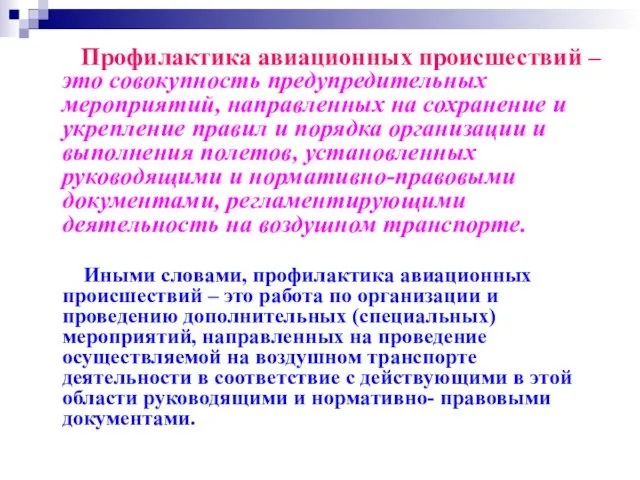 Профилактика авиационных происшествий – это совокупность предупредительных мероприятий, направленных на сохранение и укрепление правил и порядка организации и выполнения полетов, установленных руководящими и нормативно-правовыми документами, регламентирующими деятельность на воздушном транспорте.

Иными словами, профилактика авиационных происшествий – это работа по организации и проведению дополнительных (специальных) мероприятий, направленных на проведение осуществляемой на воздушном транспорте деятельности в соответствие с действующими в этой области руководящими и нормативно- правовыми документами.